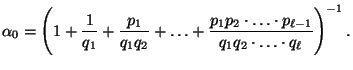 $\alpha_0 = \left(1 + \frac{1}{q_1} + \frac{p_1}{q_1 q_2} + \ldots + \frac{p_1 p_2 \cdot \ldots \cdot p_{\ell-1}}{q_1 q_2 \cdot \ldots \cdot q_\ell}\right)^{-1}.$